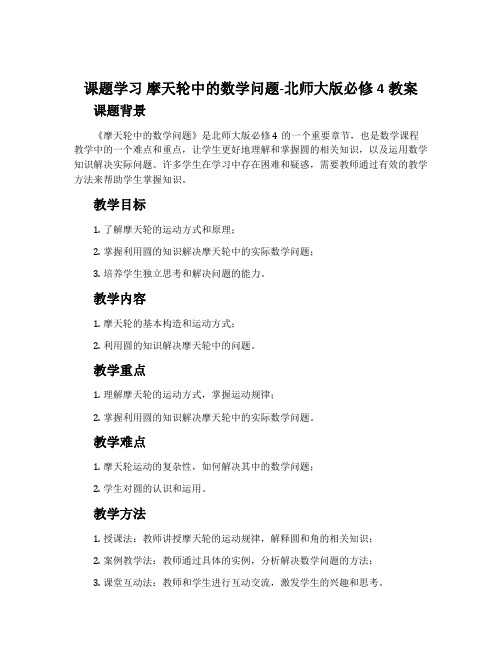 课题学习 摩天轮中的数学问题-北师大版必修 4 教案

课题背景

《摩天轮中的数学问题》是北师大版必修 4 的一个重要章节，也是数学课程教学中的一个难点和重点，让学生更好地理解和掌握圆的相关知识，以及运用数学知识解决实际问题。许多学生在学习中存在困难和疑惑，需要教师通过有效的教学方法来帮助学生掌握知识。

教学目标

1. 了解摩天轮的运动方式和原理；

2. 掌握利用圆的知识解决摩天轮中的实际数学问题；

3. 培养学生独立思考和解决问题的能力。

教学内容

1. 摩天轮的基本构造和运动方式；

2. 利用圆的知识解决摩天轮中的问题。

教学重点

1. 理解摩天轮的运动方式，掌握运动规律；

2. 掌握利用圆的知识解决摩天轮中的实际数学问题。

教学难点

1. 摩天轮运动的复杂性，如何解决其中的数学问题；

2. 学生对圆的认识和运用。

教学方法

1. 授课法：教师讲授摩天轮的运动规律，解释圆和角的相关知识；

2. 案例教学法：教师通过具体的实例，分析解决数学问题的方法；

3. 课堂互动法：教师和学生进行互动交流，激发学生的兴趣和思考。